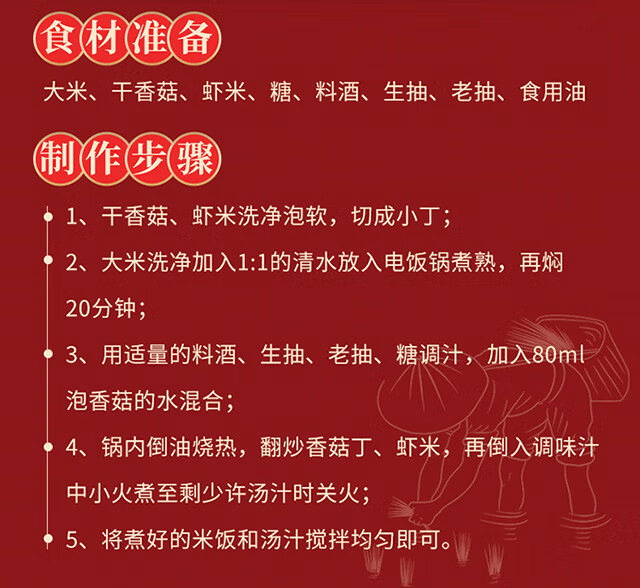 食材准备

大米、干香菇、虾米、糖、料酒、生抽、老抽、食用油

制作步骤

1、干香菇、虾米洗净泡软，切成小丁；

2、大米洗净加入1:1的清水放入电饭锅煮熟，再焖20分钟；

3、用适量的料酒、生抽、老抽、糖调汁，加入80ml泡香菇的水混合；

4、锅内倒油烧热，翻炒香菇丁、虾米，再倒入调味汁中小火煮至剩少许汤汁时关火；

5、将煮好的米饭和汤汁搅拌均匀即可。